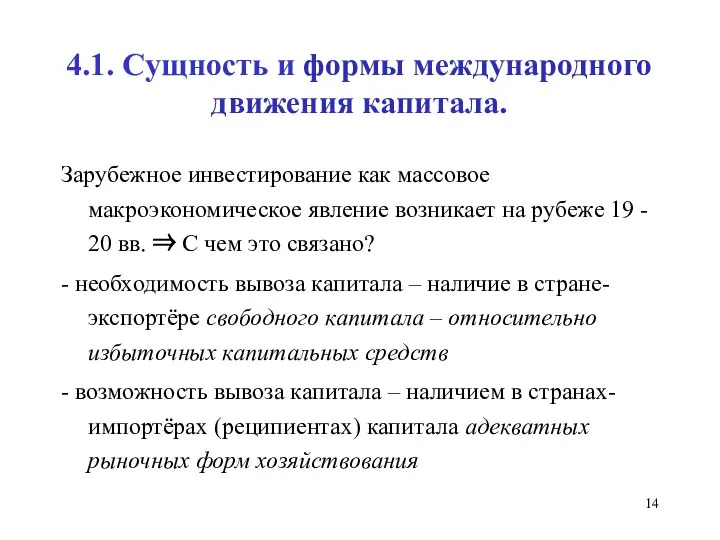 4.1. Сущность и формы международного движения капитала.

Зарубежное инвестирование как массовое макроэкономическое явление возникает на рубеже 19 - 20 вв. $\Rightarrow$ С чем это связано?

- необходимость вывоза капитала – наличие в стране-экспортёре свободного капитала – относительно избыточных капитальных средств

- возможность вывоза капитала – наличием в странах-импортёрах (реципиентах) капитала адекватных рыночных форм хозяйствования

14